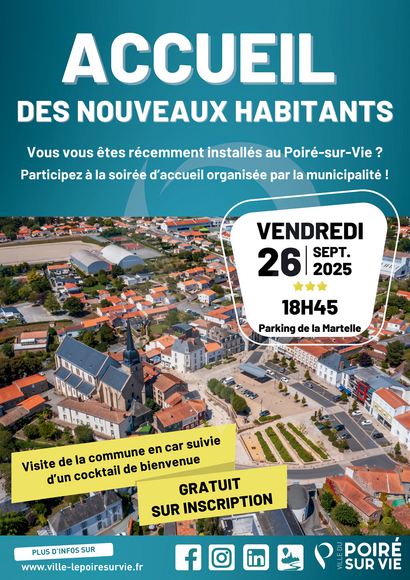 ACCUEIL
DES NOUVEAUX HABITANTS

Vous vous êtes récemment installés au Poiré-sur-Vie ?
Participez à la soirée d'accueil organisée par la municipalité !

VENDREDI
26 SEPT. 2025
18H45
Parking de la Martelle

Visite de la commune en car suivie d'un cocktail de bienvenue

GRATUIT SUR INSCRIPTION

PLUS D'INFOS SUR
www.ville-lepoiresurvie.fr

VILLE DU POIRÉ SUR VIE